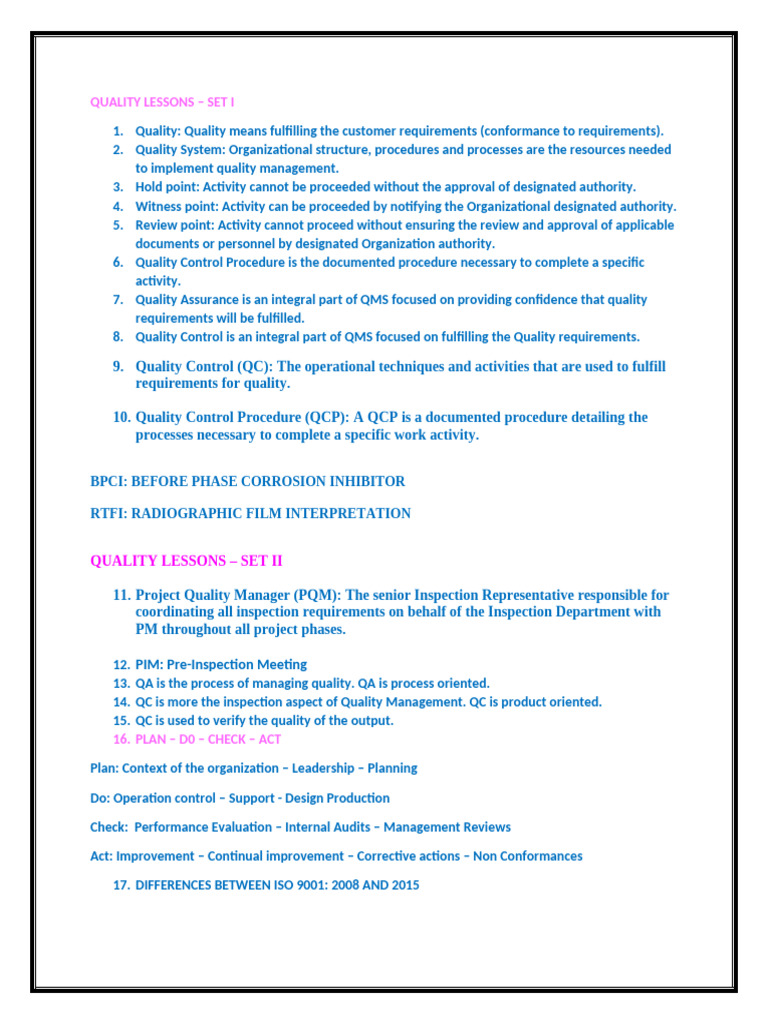 QUALITY LESSONS – SET I

1. Quality: Quality means fulfilling the customer requirements (conformance to requirements).
2. Quality System: Organizational structure, procedures and processes are the resources needed to implement quality management.
3. Hold point: Activity cannot be proceeded without the approval of designated authority.
4. Witness point: Activity can be proceeded by notifying the Organizational designated authority.
5. Review point: Activity cannot proceed without ensuring the review and approval of applicable documents or personnel by designated Organization authority.
6. Quality Control Procedure is the documented procedure necessary to complete a specific activity.
7. Quality Assurance is an integral part of QMS focused on providing confidence that quality requirements will be fulfilled.
8. Quality Control is an integral part of QMS focused on fulfilling the Quality requirements.
9. Quality Control (QC): The operational techniques and activities that are used to fulfill requirements for quality.
10. Quality Control Procedure (QCP): A QCP is a documented procedure detailing the processes necessary to complete a specific work activity.

BPCI: BEFORE PHASE CORROSION INHIBITOR

RTFI: RADIOGRAPHIC FILM INTERPRETATION

QUALITY LESSONS – SET II

11. Project Quality Manager (PQM): The senior Inspection Representative responsible for coordinating all inspection requirements on behalf of the Inspection Department with PM throughout all project phases.

12. PIM: Pre-Inspection Meeting
13. QA is the process of managing quality. QA is process oriented.
14. QC is more the inspection aspect of Quality Management. QC is product oriented.
15. QC is used to verify the quality of the output.
16. PLAN – D0 – CHECK – ACT

Plan: Context of the organization – Leadership – Planning

Do: Operation control – Support - Design Production

Check: Performance Evaluation – Internal Audits – Management Reviews

Act: Improvement – Continual improvement – Corrective actions – Non Conformances

17. DIFFERENCES BETWEEN ISO 9001: 2008 AND 2015